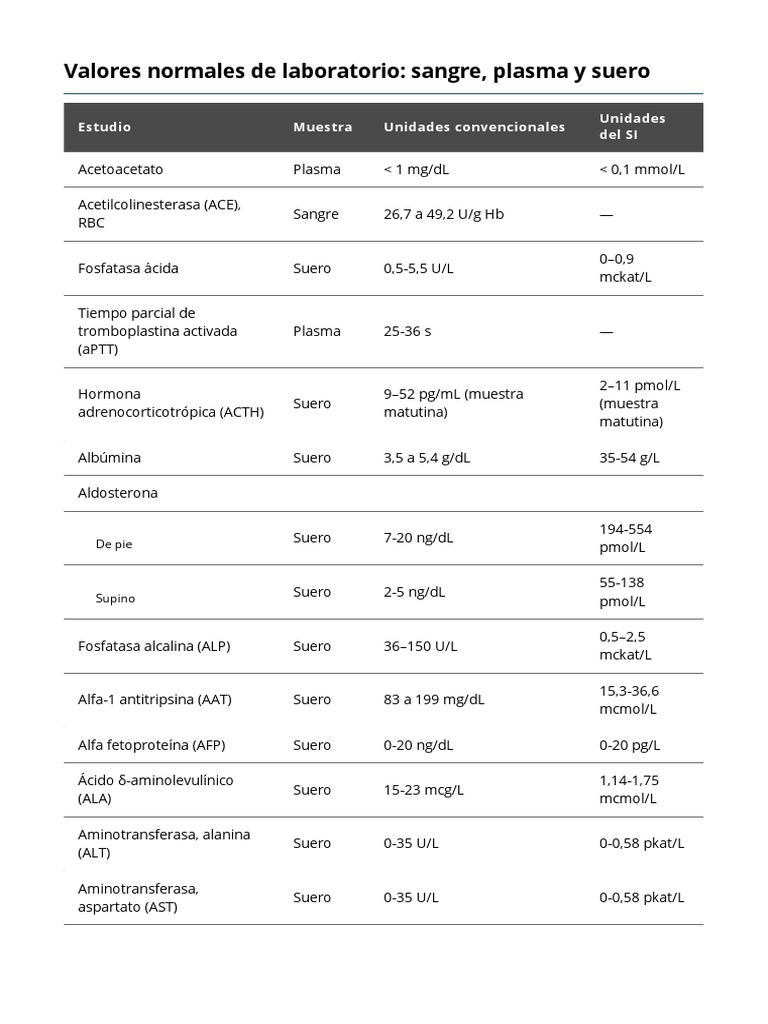 Valores normales de laboratorio: sangre, plasma y suero

| Estudio | Muestra | Unidades convencionales | Unidades del SI |
|---|---|---|---|
| Acetoacetato | Plasma | < 1 mg/dL | < 0,1 mmol/L |
| Acetilcolinesterasa (ACE), RBC | Sangre | 26,7 a 49,2 U/g Hb | — |
| Fosfatasa ácida | Suero | 0,5-5,5 U/L | 0–0,9 mckat/L |
| Tiempo parcial de tromboplastina activada (aPTT) | Plasma | 25-36 s | — |
| Hormona adrenocorticotrópica (ACTH) | Suero | 9–52 pg/mL (muestra matutina) | 2–11 pmol/L (muestra matutina) |
| Albúmina | Suero | 3,5 a 5,4 g/dL | 35-54 g/L |
| Aldosterona | | | |
| De pie | Suero | 7-20 ng/dL | 194-554 pmol/L |
| Supino | Suero | 2-5 ng/dL | 55-138 pmol/L |
| Fosfatasa alcalina (ALP) | Suero | 36–150 U/L | 0,5–2,5 mckat/L |
| Alfa-1 antitripsina (AAT) | Suero | 83 a 199 mg/dL | 15,3-36,6 mcmol/L |
| Alfa fetoproteína (AFP) | Suero | 0-20 ng/dL | 0-20 pg/L |
| Ácido δ-aminolevulínico (ALA) | Suero | 15-23 mcg/L | 1,14-1,75 mcmol/L |
| Aminotransferasa, alanina (ALT) | Suero | 0-35 U/L | 0-0,58 pkat/L |
| Aminotransferasa, aspartato (AST) | Suero | 0-35 U/L | 0-0,58 pkat/L |